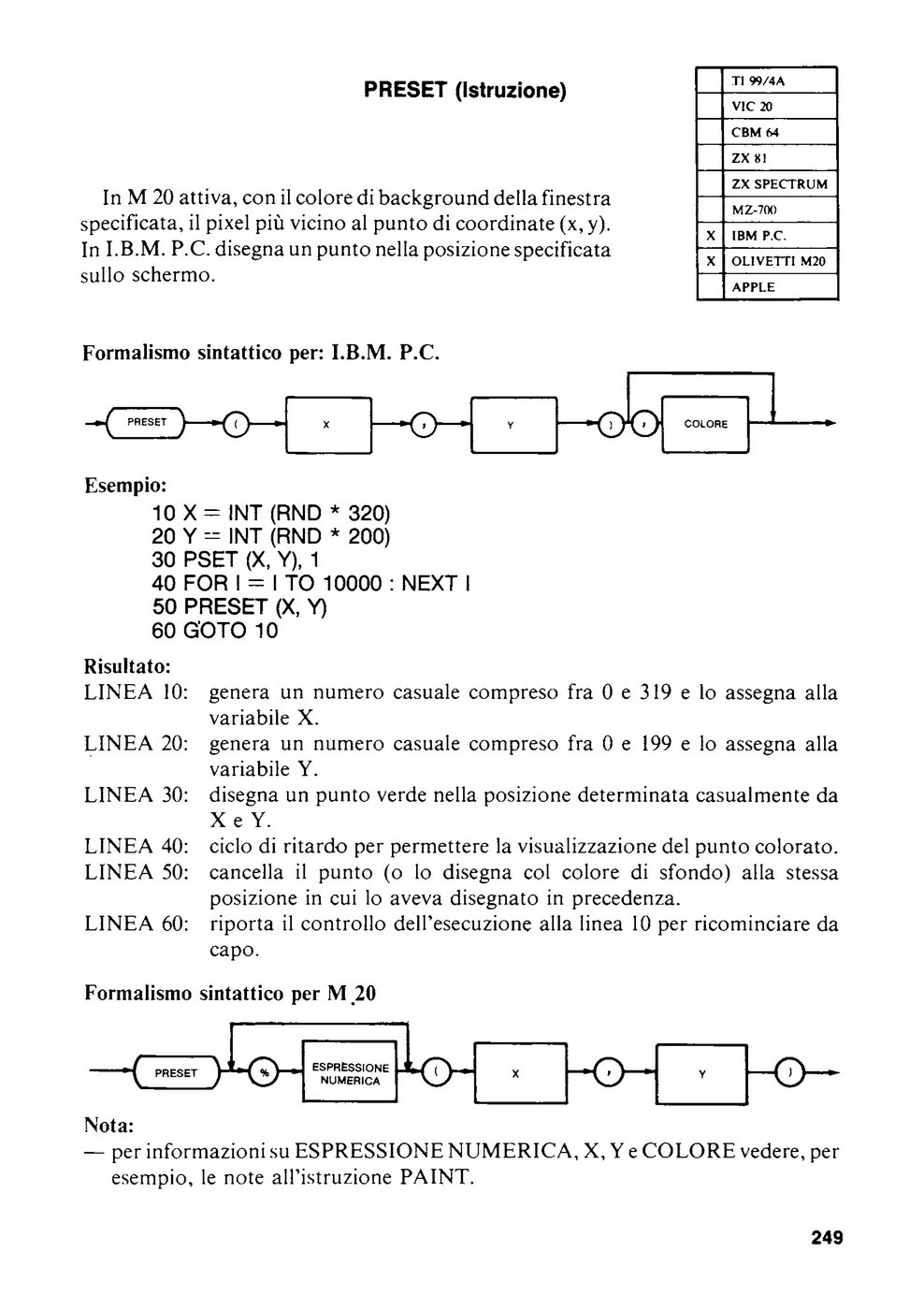 PRESET (Istruzione)

|   | TI 99/4A |
|---|---|
|   | VIC 20 |
|   | CBM 64 |
|   | ZX 81 |
|   | ZX SPECTRUM |
|   | MZ-700 |
| X | IBM P.C. |
| X | OLIVETTI M20 |
|   | APPLE |

In M 20 attiva, con il colore di background della finestra specificata, il pixel più vicino al punto di coordinate (x, y). In I.B.M. P.C. disegna un punto nella posizione specificata sullo schermo.

Formalismo sintattico per: I.B.M. P.C.

PRESET ( X , Y ) , COLORE

Esempio:
10 X = INT (RND * 320)
20 Y = INT (RND * 200)
30 PSET (X, Y), 1
40 FOR I = I TO 10000 : NEXT I
50 PRESET (X, Y)
60 GOTO 10

Risultato:
LINEA 10: genera un numero casuale compreso fra 0 e 319 e lo assegna alla variabile X.
LINEA 20: genera un numero casuale compreso fra 0 e 199 e lo assegna alla variabile Y.
LINEA 30: disegna un punto verde nella posizione determinata casualmente da X e Y.
LINEA 40: ciclo di ritardo per permettere la visualizzazione del punto colorato.
LINEA 50: cancella il punto (o lo disegna col colore di sfondo) alla stessa posizione in cui lo aveva disegnato in precedenza.
LINEA 60: riporta il controllo dell'esecuzione alla linea 10 per ricominciare da capo.

Formalismo sintattico per M 20

PRESET % ESPRESSIONE NUMERICA ( X , Y )

Nota:
— per informazioni su ESPRESSIONE NUMERICA, X, Y e COLORE vedere, per esempio, le note all'istruzione PAINT.

249